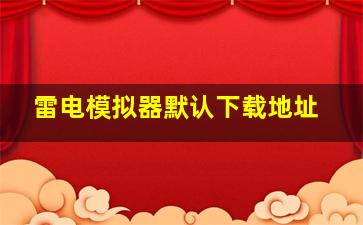 雷电模拟器默认下载地址